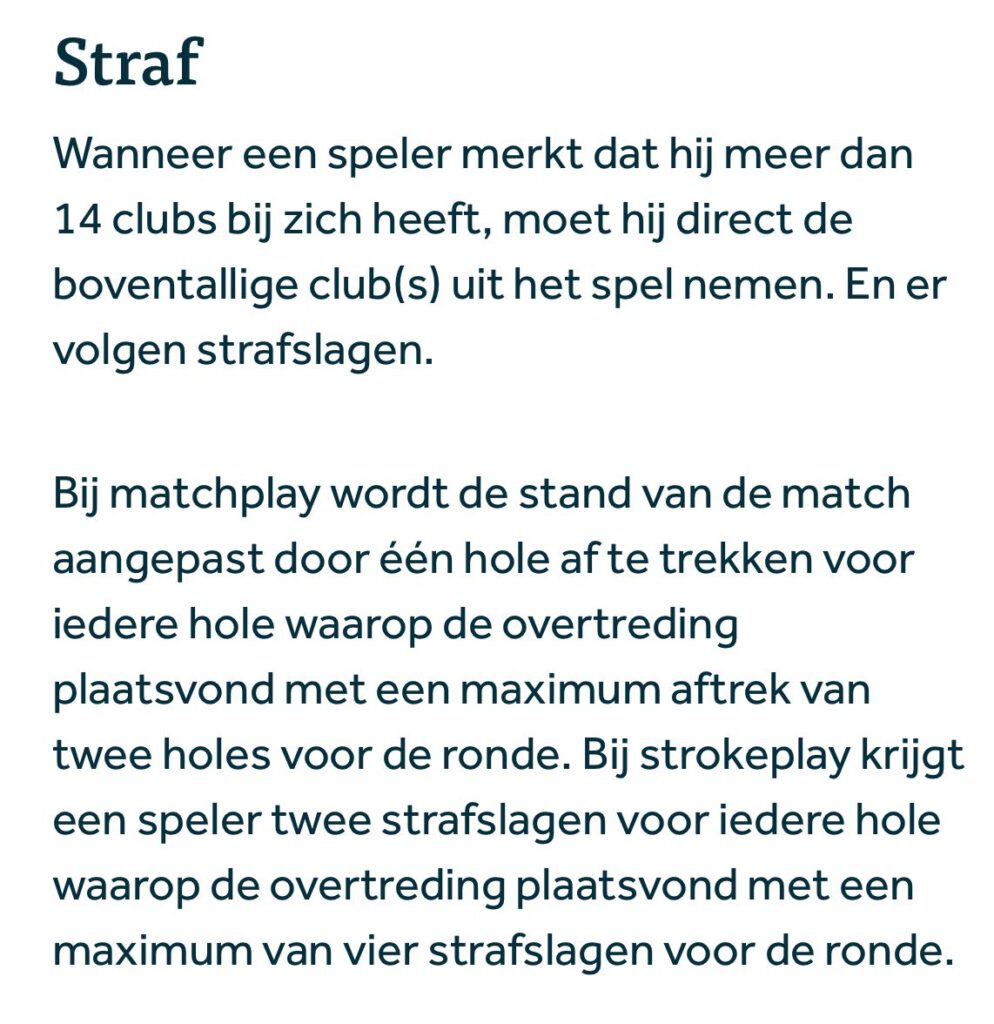 Straf

Wanneer een speler merkt dat hij meer dan 14 clubs bij zich heeft, moet hij direct de boventallige club(s) uit het spel nemen. En er volgen strafslagen.

Bij matchplay wordt de stand van de match aangepast door één hole af te trekken voor iedere hole waarop de overtreding plaatsvond met een maximum aftrek van twee holes voor de ronde. Bij strokeplay krijgt een speler twee strafslagen voor iedere hole waarop de overtreding plaatsvond met een maximum van vier strafslagen voor de ronde.